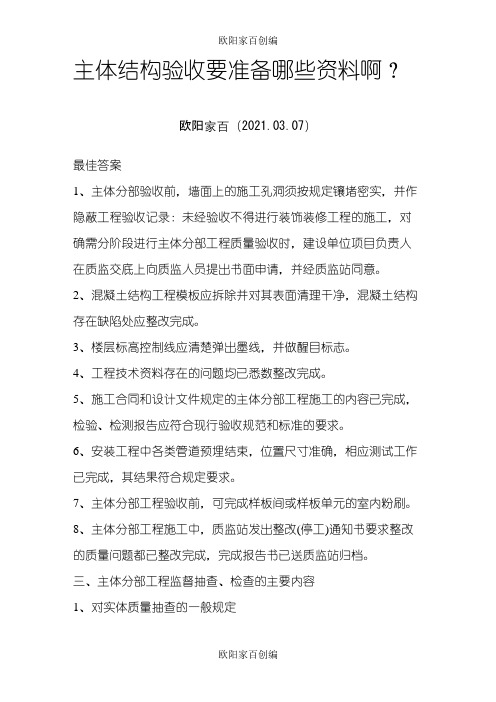 欧阳家百创编

主体结构验收要准备哪些资料啊？

欧阳家百（2021.03.07）

最佳答案

1、主体分部验收前，墙面上的施工孔洞须按规定镶堵密实，并作隐蔽工程验收记录：未经验收不得进行装饰装修工程的施工，对确需分阶段进行主体分部工程质量验收时，建设单位项目负责人在质监交底上向质监人员提出书面申请，并经质监站同意。

2、混凝土结构工程模板应拆除并对其表面清理干净，混凝土结构存在缺陷处应整改完成。

3、楼层标高控制线应清楚弹出墨线，并做醒目标志。

4、工程技术资料存在的问题均已悉数整改完成。

5、施工合同和设计文件规定的主体分部工程施工的内容已完成，检验、检测报告应符合现行验收规范和标准的要求。

6、安装工程中各类管道预埋结束，位置尺寸准确，相应测试工作已完成，其结果符合规定要求。

7、主体分部工程验收前，可完成样板间或样板单元的室内粉刷。

8、主体分部工程施工中，质监站发出整改(停工)通知书要求整改的质量问题都已整改完成，完成报告书已送质监站归档。

三、主体分部工程监督抽查、检查的主要内容

1、对实体质量抽查的一般规定

欧阳家百创编